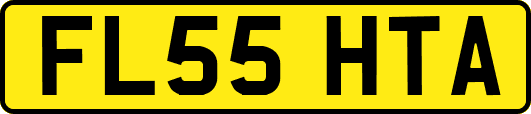 FL55 HTA